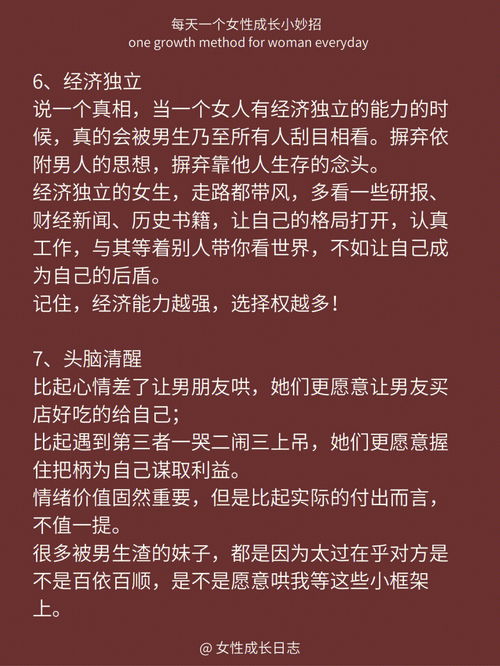 每天一个女性成长小妙招
one growth method for woman everyday

6、经济独立
说一个真相，当一个女人有经济独立的能力的时候，真的会被男生乃至所有人刮目相看。摒弃依附男人的思想，摒弃靠他人生存的念头。
经济独立的女生，走路都带风，多看一些研报、财经新闻、历史书籍，让自己的格局打开，认真工作，与其等着别人带你看世界，不如让自己成为自己的后盾。
记住，经济能力越强，选择权越多！

7、头脑清醒
比起心情差了让男朋友哄，她们更愿意让男友买店好吃的给自己；
比起遇到第三者一哭二闹三上吊，她们更愿意握住把柄为自己谋取利益。
情绪价值固然重要，但是比起实际的付出而言，不值一提。
很多被男生渣的妹子，都是因为太过在乎对方是不是百依百顺，是不是愿意哄我等这些小框架上。

@ 女性成长日志